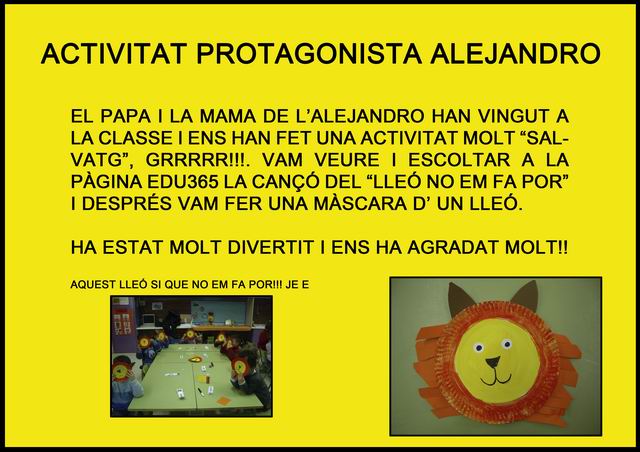 ACTIVITAT PROTAGONISTA ALEJANDRO

EL PAPA I LA MAMA DE L'ALEJANDRO HAN VINGUT A LA CLASSE I ENS HAN FET UNA ACTIVITAT MOLT "SALVATG", GRRRRR!!!. VAM VEURE I ESCOLTAR A LA PÀGINA EDU365 LA CANÇÓ DEL "LLEÓ NO EM FA POR" I DESPRÉS VAM FER UNA MÀSCARA D' UN LLEÓ.

HA ESTAT MOLT DIVERTIT I ENS HA AGRADAT MOLT!!

AQUEST LLEÓ SI QUE NO EM FA POR!!! JE E